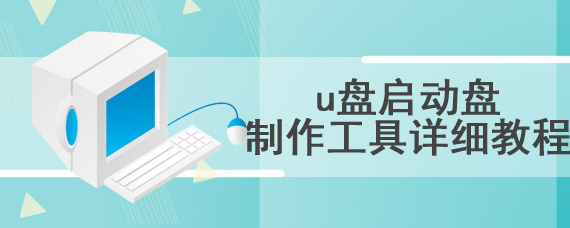 u盘启动盘
制作工具详细教程